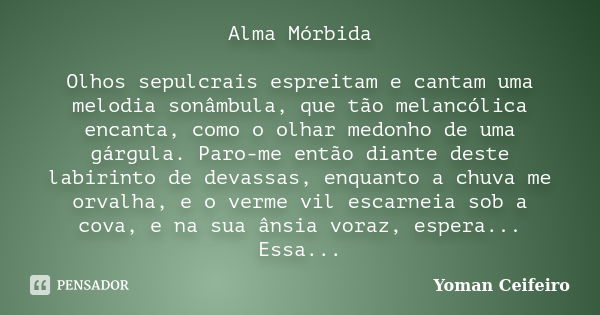 Alma Mórbida

Olhos sepulcrais espreitam e cantam uma melodia sonâmbula, que tão melancólica encanta, como o olhar medonho de uma gárgula. Paro-me então diante deste labirinto de devassas, enquanto a chuva me orvalha, e o verme vil escarneia sob a cova, e na sua ânsia voraz, espera... Essa...

PENSADOR

Yoman Ceifeiro